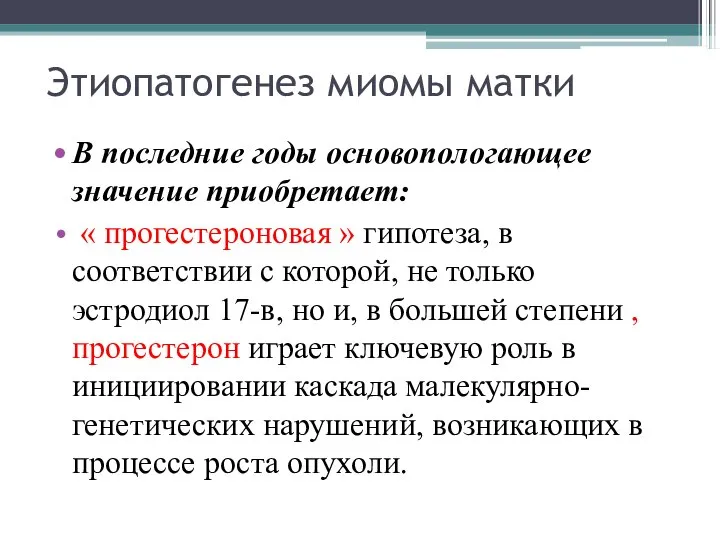 Этиопатогенез миомы матки

• В последние годы основопологающее значение приобретает:

• « прогестероновая » гипотеза, в соответствии с которой, не только эстродиол 17-в, но и, в большей степени , прогестерон играет ключевую роль в инициировании каскада малекулярно-генетических нарушений, возникающих в процессе роста опухоли.